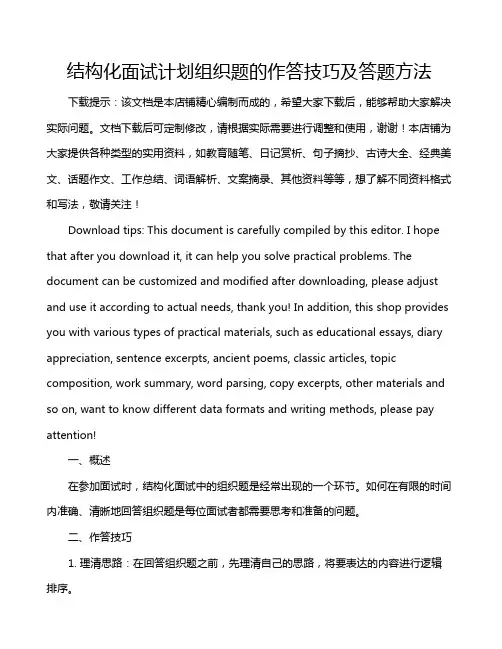 结构化面试计划组织题的作答技巧及答题方法

下载提示：该文档是本店铺精心编制而成的，希望大家下载后，能够帮助大家解决实际问题。文档下载后可定制修改，请根据实际需要进行调整和使用，谢谢！本店铺为大家提供各种类型的实用资料，如教育随笔、日记赏析、句子摘抄、古诗大全、经典美文、话题作文、工作总结、词语解析、文案摘录、其他资料等等，想了解不同资料格式和写法，敬请关注！

Download tips: This document is carefully compiled by this editor. I hope that after you download it, it can help you solve practical problems. The document can be customized and modified after downloading, please adjust and use it according to actual needs, thank you! In addition, this shop provides you with various types of practical materials, such as educational essays, diary appreciation, sentence excerpts, ancient poems, classic articles, topic composition, work summary, word parsing, copy excerpts, other materials and so on, want to know different data formats and writing methods, please pay attention!

一、概述

在参加面试时，结构化面试中的组织题是经常出现的一个环节。如何在有限的时间内准确、清晰地回答组织题是每位面试者都需要思考和准备的问题。

二、作答技巧

1. 理清思路：在回答组织题之前，先理清自己的思路，将要表达的内容进行逻辑排序。